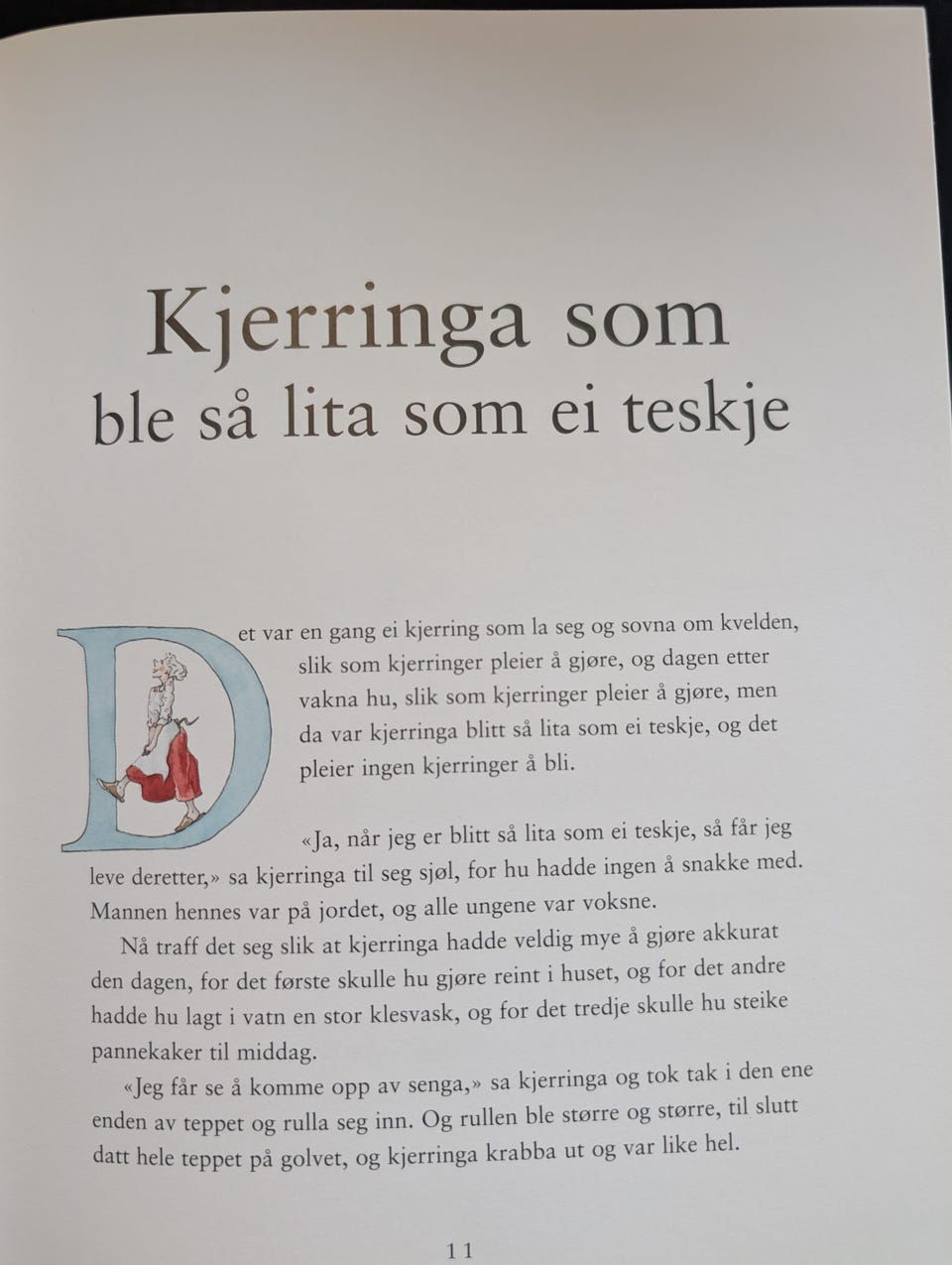 Kjerringa som
ble så lita som ei teskje

Det var en gang ei kjerring som la seg og sovna om kvelden, slik som kjerringer pleier å gjøre, og dagen etter vakna hu, slik som kjerringer pleier å gjøre, men da var kjerringa blitt så lita som ei teskje, og det pleier ingen kjerringer å bli.

«Ja, når jeg er blitt så lita som ei teskje, så får jeg leve deretter,» sa kjerringa til seg sjøl, for hu hadde ingen å snakke med. Mannen hennes var på jordet, og alle ungene var voksne.

Nå traff det seg slik at kjerringa hadde veldig mye å gjøre akkurat den dagen, for det første skulle hu gjøre reint i huset, og for det andre hadde hu lagt i vatn en stor klesvask, og for det tredje skulle hu steike pannekaker til middag.

«Jeg får se å komme opp av senga,» sa kjerringa og tok tak i den ene enden av teppet og rulla seg inn. Og rullen ble større og større, til slutt datt hele teppet på golvet, og kjerringa krabba ut og var like hel.

11